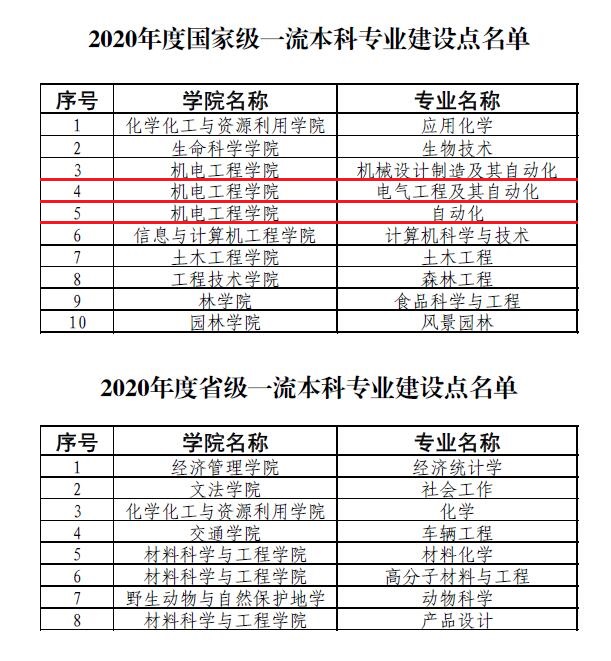 2020年度国家级一流本科专业建设点名单

| 序号 | 学院名称 | 专业名称 |
|---|---|---|
| 1 | 化学化工与资源利用学院 | 应用化学 |
| 2 | 生命科学学院 | 生物技术 |
| 3 | 机电工程学院 | 机械设计制造及其自动化 |
| 4 | 机电工程学院 | 电气工程及其自动化 |
| 5 | 机电工程学院 | 自动化 |
| 6 | 信息与计算机工程学院 | 计算机科学与技术 |
| 7 | 土木工程学院 | 土木工程 |
| 8 | 工程技术学院 | 森林工程 |
| 9 | 林学院 | 食品科学与工程 |
| 10 | 园林学院 | 风景园林 |

2020年度省级一流本科专业建设点名单

| 序号 | 学院名称 | 专业名称 |
|---|---|---|
| 1 | 经济管理学院 | 经济统计学 |
| 2 | 文法学院 | 社会工作 |
| 3 | 化学化工与资源利用学院 | 化学 |
| 4 | 交通学院 | 车辆工程 |
| 5 | 材料科学与工程学院 | 材料化学 |
| 6 | 材料科学与工程学院 | 高分子材料与工程 |
| 7 | 野生动物与自然保护地学 | 动物科学 |
| 8 | 材料科学与工程学院 | 产品设计 |